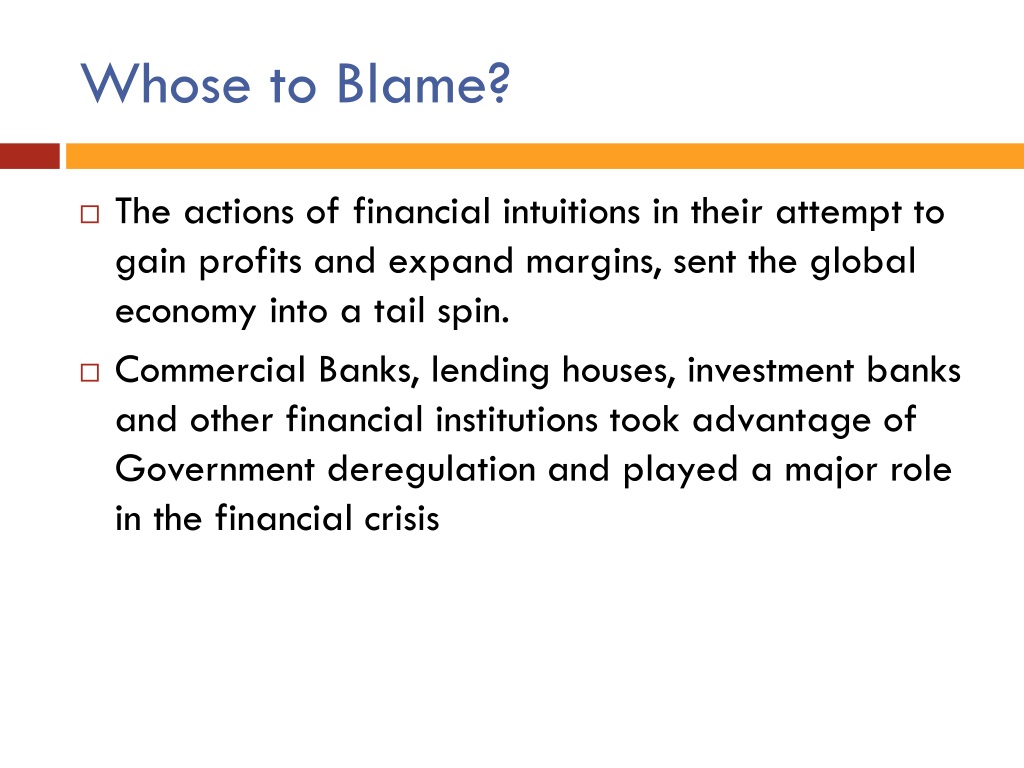 Whose to Blame?

□ The actions of financial intuitions in their attempt to gain profits and expand margins, sent the global economy into a tail spin.

□ Commercial Banks, lending houses, investment banks and other financial institutions took advantage of Government deregulation and played a major role in the financial crisis